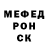 МЕФЕД
РОН
СК